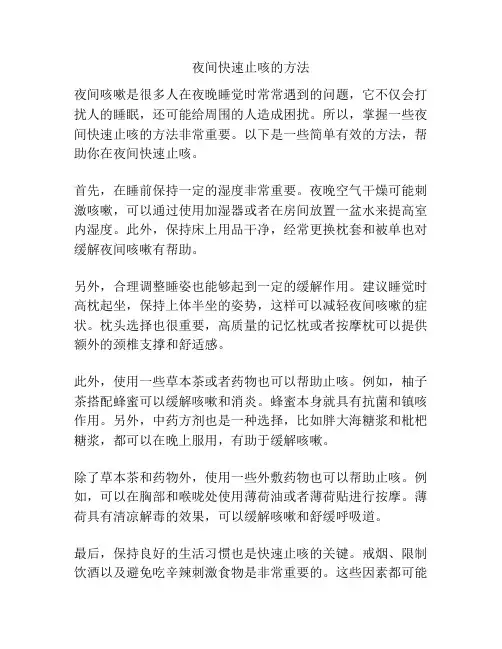 夜间快速止咳的方法

夜间咳嗽是很多人在夜晚睡觉时常常遇到的问题，它不仅会打扰人的睡眠，还可能给周围的人造成困扰。所以，掌握一些夜间快速止咳的方法非常重要。以下是一些简单有效的方法，帮助你在夜间快速止咳。

首先，在睡前保持一定的湿度非常重要。夜晚空气干燥可能刺激咳嗽，可以通过使用加湿器或者在房间放置一盆水来提高室内湿度。此外，保持床上用品干净，经常更换枕套和被单也对缓解夜间咳嗽有帮助。

另外，合理调整睡姿也能够起到一定的缓解作用。建议睡觉时高枕起坐，保持上体半坐的姿势，这样可以减轻夜间咳嗽的症状。枕头选择也很重要，高质量的记忆枕或者按摩枕可以提供额外的颈椎支撑和舒适感。

此外，使用一些草本茶或者药物也可以帮助止咳。例如，柚子茶搭配蜂蜜可以缓解咳嗽和消炎。蜂蜜本身就具有抗菌和镇咳作用。另外，中药方剂也是一种选择，比如胖大海糖浆和枇杷糖浆，都可以在晚上服用，有助于缓解咳嗽。

除了草本茶和药物外，使用一些外敷药物也可以帮助止咳。例如，可以在胸部和喉咙处使用薄荷油或者薄荷贴进行按摩。薄荷具有清凉解毒的效果，可以缓解咳嗽和舒缓呼吸道。

最后，保持良好的生活习惯也是快速止咳的关键。戒烟、限制饮酒以及避免吃辛辣刺激食物是非常重要的。这些因素都可能